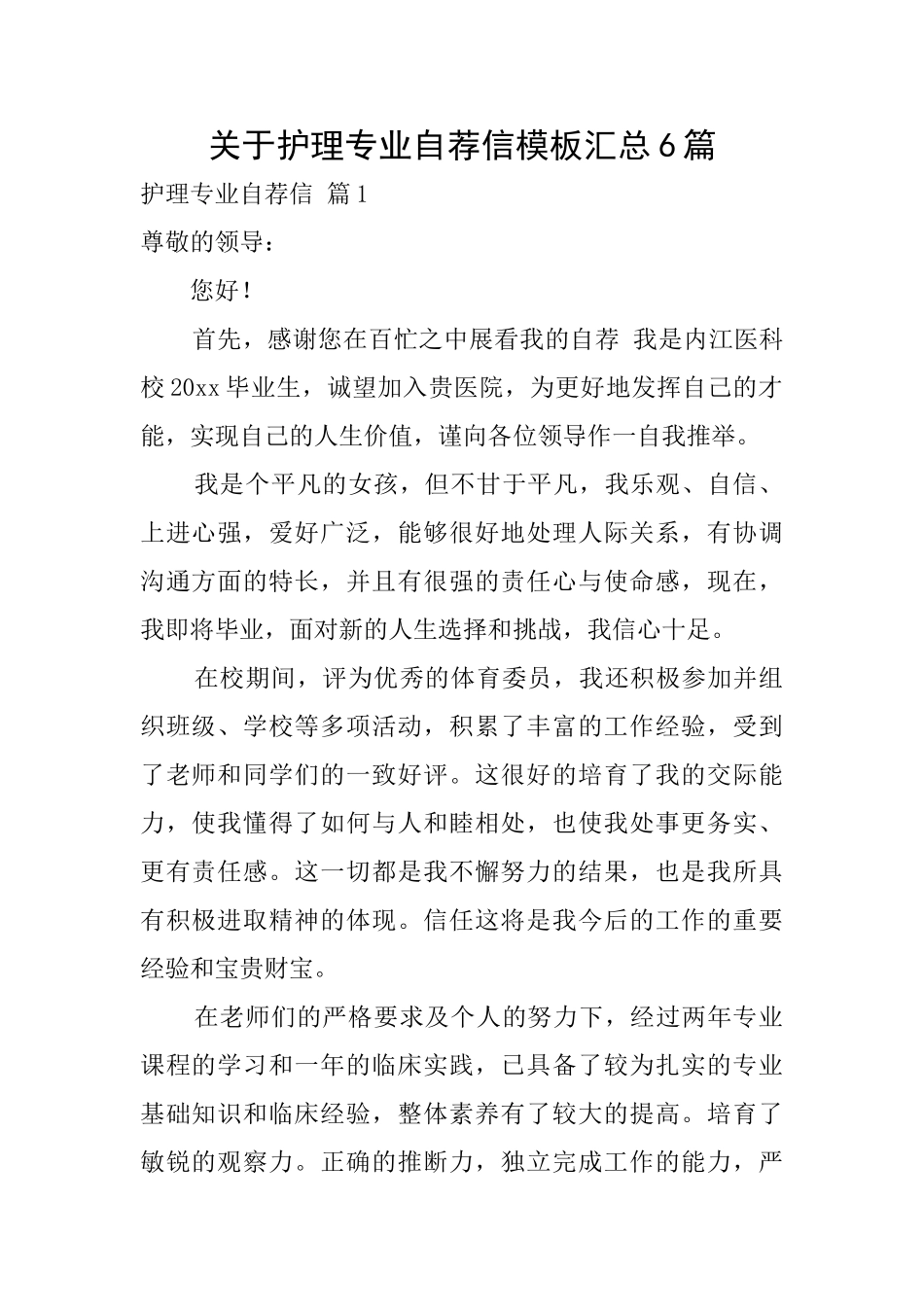 关于护理专业自荐信模板汇总6篇

护理专业自荐信 篇1

尊敬的领导：

您好！

首先，感谢您在百忙之中展看我的自荐 我是内江医科校20xx毕业生，诚望加入贵医院，为更好地发挥自己的才能，实现自己的人生价值，谨向各位领导作一自我推举。

我是个平凡的女孩，但不甘于平凡，我乐观、自信、上进心强，爱好广泛，能够很好地处理人际关系，有协调沟通方面的特长，并且有很强的责任心与使命感，现在，我即将毕业，面对新的人生选择和挑战，我信心十足。

在校期间，评为优秀的体育委员，我还积极参加并组织班级、学校等多项活动，积累了丰富的工作经验，受到了老师和同学们的一致好评。这很好的培育了我的交际能力，使我懂得了如何与人和睦相处，也使我处事更务实、更有责任感。这一切都是我不懈努力的结果，也是我所具有积极进取精神的体现。信任这将是我今后的工作的重要经验和宝贵财宝。

在老师们的严格要求及个人的努力下，经过两年专业课程的学习和一年的临床实践，已具备了较为扎实的专业基础知识和临床经验，整体素养有了较大的提高。培育了敏锐的观察力。正确的推断力，独立完成工作的能力，严